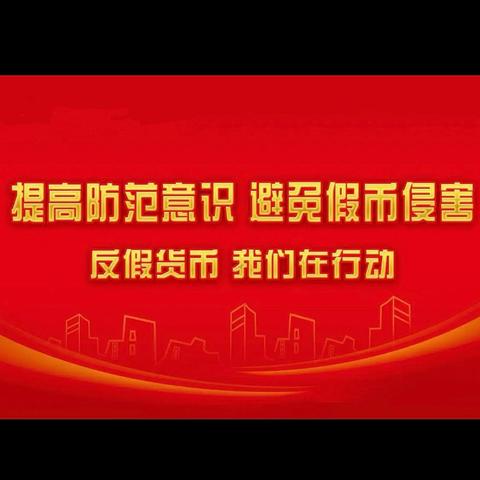 提高防范意识 避免假币侵害

反假货币 我们在行动